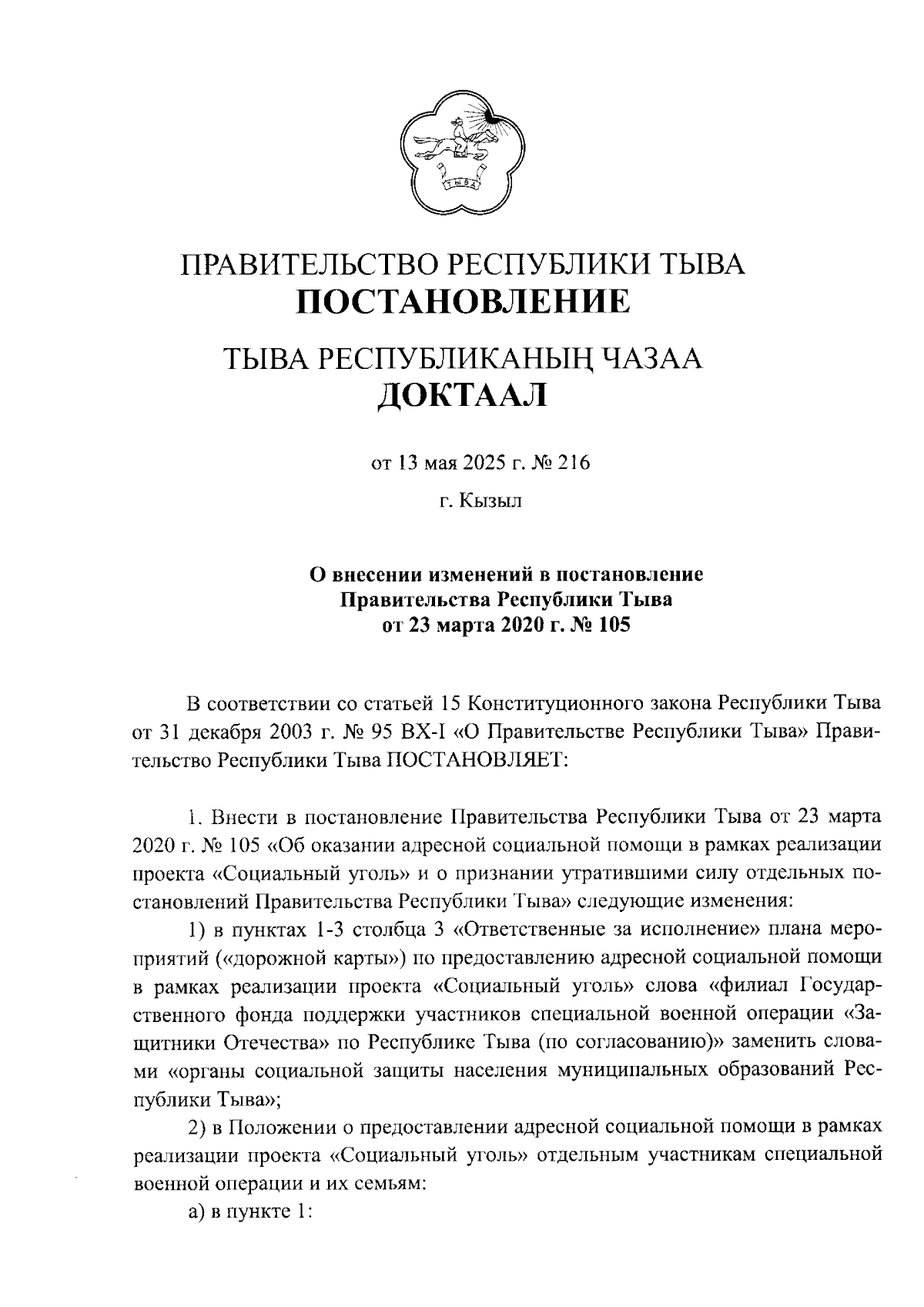 ТЫВА

ПРАВИТЕЛЬСТВО РЕСПУБЛИКИ ТЫВА
ПОСТАНОВЛЕНИЕ

ТЫВА РЕСПУБЛИКАНЫҢ ЧАЗАА
ДОКТААЛ

от 13 мая 2025 г. № 216

г. Кызыл

О внесении изменений в постановление
Правительства Республики Тыва
от 23 марта 2020 г. № 105

В соответствии со статьей 15 Конституционного закона Республики Тыва от 31 декабря 2003 г. № 95 ВХ-I «О Правительстве Республики Тыва» Правительство Республики Тыва ПОСТАНОВЛЯЕТ:

1. Внести в постановление Правительства Республики Тыва от 23 марта 2020 г. № 105 «Об оказании адресной социальной помощи в рамках реализации проекта «Социальный уголь» и о признании утратившими силу отдельных постановлений Правительства Республики Тыва» следующие изменения:

1) в пунктах 1-3 столбца 3 «Ответственные за исполнение» плана мероприятий («дорожной карты») по предоставлению адресной социальной помощи в рамках реализации проекта «Социальный уголь» слова «филиал Государственного фонда поддержки участников специальной военной операции «Защитники Отечества» по Республике Тыва (по согласованию)» заменить словами «органы социальной защиты населения муниципальных образований Республики Тыва»;

2) в Положении о предоставлении адресной социальной помощи в рамках реализации проекта «Социальный уголь» отдельным участникам специальной военной операции и их семьям:

а) в пункте 1: